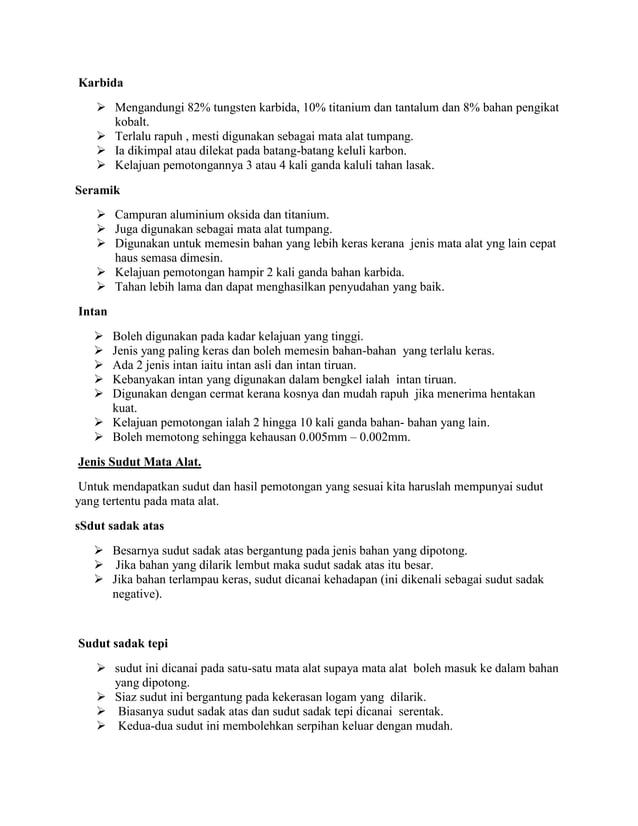 Karbida

➢ Mengandungi 82% tungsten karbida, 10% titanium dan tantalum dan 8% bahan pengikat kobalt.
➢ Terlalu rapuh , mesti digunakan sebagai mata alat tumpang.
➢ Ia dikimpal atau dilekat pada batang-batang keluli karbon.
➢ Kelajuan pemotongannya 3 atau 4 kali ganda kaluli tahan lasak.

Seramik

➢ Campuran aluminium oksida dan titanium.
➢ Juga digunakan sebagai mata alat tumpang.
➢ Digunakan untuk memesin bahan yang lebih keras kerana jenis mata alat yng lain cepat haus semasa dimesin.
➢ Kelajuan pemotongan hampir 2 kali ganda bahan karbida.
➢ Tahan lebih lama dan dapat menghasilkan penyudahan yang baik.

Intan

➢ Boleh digunakan pada kadar kelajuan yang tinggi.
➢ Jenis yang paling keras dan boleh memesin bahan-bahan yang terlalu keras.
➢ Ada 2 jenis intan iaitu intan asli dan intan tiruan.
➢ Kebanyakan intan yang digunakan dalam bengkel ialah intan tiruan.
➢ Digunakan dengan cermat kerana kosnya dan mudah rapuh jika menerima hentakan kuat.
➢ Kelajuan pemotongan ialah 2 hingga 10 kali ganda bahan- bahan yang lain.
➢ Boleh memotong sehingga kehausan 0.005mm – 0.002mm.

Jenis Sudut Mata Alat.

Untuk mendapatkan sudut dan hasil pemotongan yang sesuai kita haruslah mempunyai sudut yang tertentu pada mata alat.

sSdut sadak atas

➢ Besarnya sudut sadak atas bergantung pada jenis bahan yang dipotong.
➢ Jika bahan yang dilarik lembut maka sudut sadak atas itu besar.
➢ Jika bahan terlampau keras, sudut dicanai kehadapan (ini dikenali sebagai sudut sadak negative).

Sudut sadak tepi

➢ sudut ini dicanai pada satu-satu mata alat supaya mata alat boleh masuk ke dalam bahan yang dipotong.
➢ Siaz sudut ini bergantung pada kekerasan logam yang dilarik.
➢ Biasanya sudut sadak atas dan sudut sadak tepi dicanai serentak.
➢ Kedua-dua sudut ini membolehkan serpihan keluar dengan mudah.